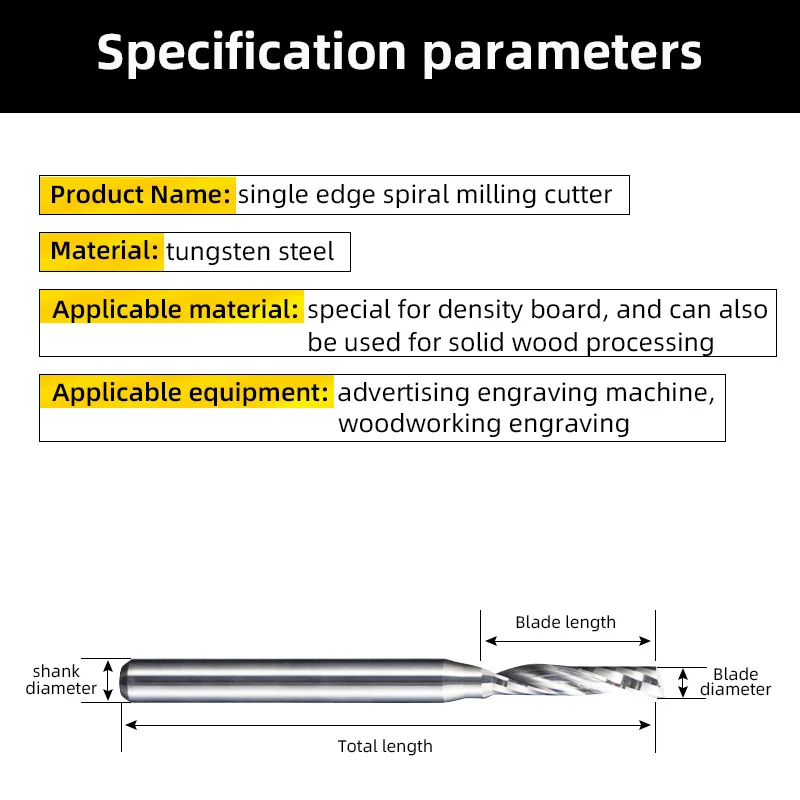 Specification parameters

Product Name: single edge spiral milling cutter

Material: tungsten steel

Applicable material: special for density board, and can also be used for solid wood processing

Applicable equipment: advertising engraving machine, woodworking engraving

Blade length

shank diameter

Blade diameter

Total length